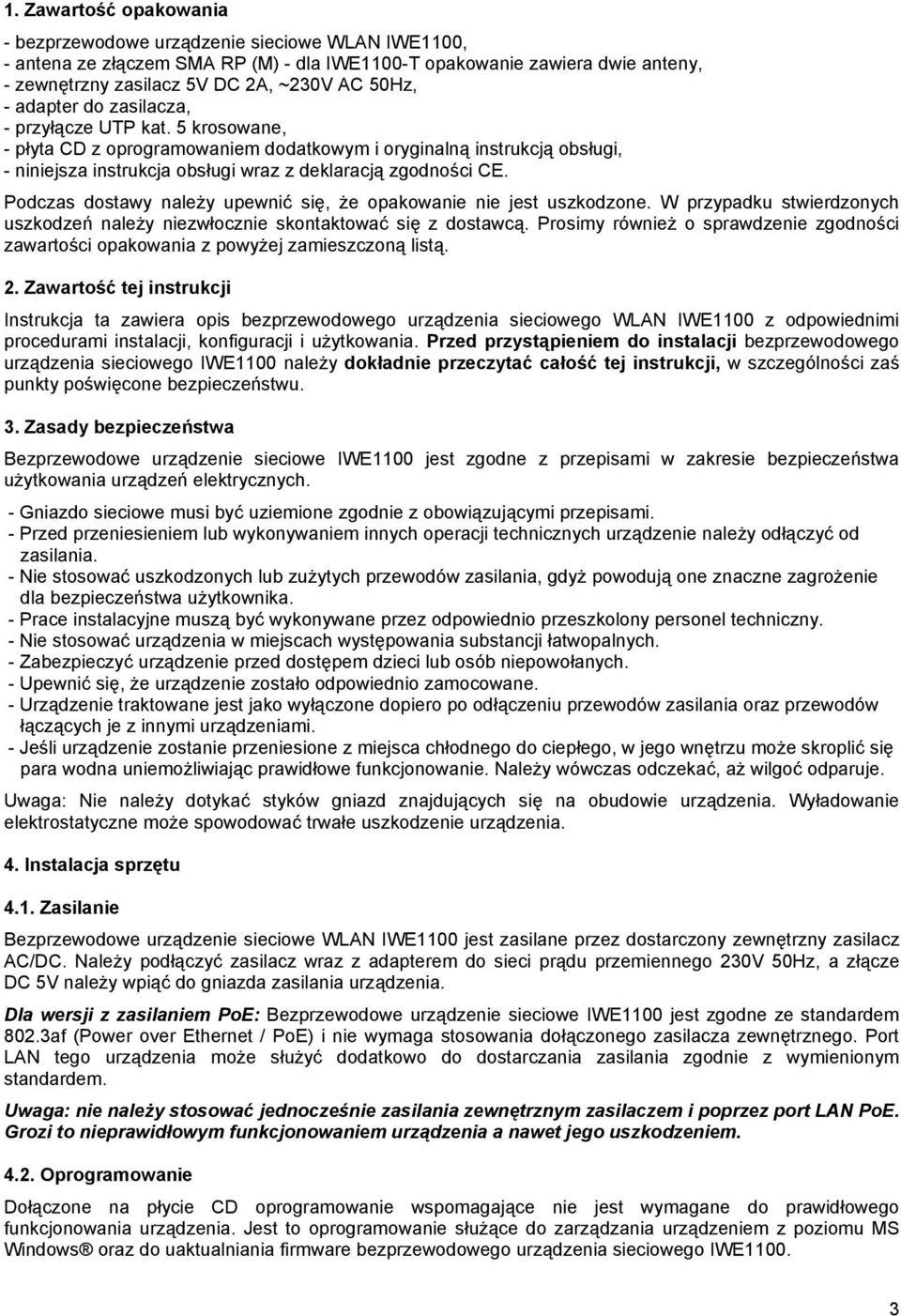 1. Zawartość opakowania

- bezprzewodowe urządzenie sieciowe WLAN IWE1100,
- antena ze złączem SMA RP (M) - dla IWE1100-T opakowanie zawiera dwie anteny,
- zewnętrzny zasilacz 5V DC 2A, ~230V AC 50Hz,
- adapter do zasilacza,
- przyłącze UTP kat. 5 krosowane,
- płyta CD z oprogramowaniem dodatkowym i oryginalną instrukcją obsługi,
- niniejsza instrukcja obsługi wraz z deklaracją zgodności CE.

Podczas dostawy należy upewnić się, że opakowanie nie jest uszkodzone. W przypadku stwierdzonych uszkodzeń należy niezwłocznie skontaktować się z dostawcą. Prosimy również o sprawdzenie zgodności zawartości opakowania z powyżej zamieszczoną listą.

2. Zawartość tej instrukcji

Instrukcja ta zawiera opis bezprzewodowego urządzenia sieciowego WLAN IWE1100 z odpowiednimi procedurami instalacji, konfiguracji i użytkowania. Przed przystąpieniem do instalacji bezprzewodowego urządzenia sieciowego IWE1100 należy dokładnie przeczytać całość tej instrukcji, w szczególności zaś punkty poświęcone bezpieczeństwu.

3. Zasady bezpieczeństwa

Bezprzewodowe urządzenie sieciowe IWE1100 jest zgodne z przepisami w zakresie bezpieczeństwa użytkowania urządzeń elektrycznych.

- Gniazdo sieciowe musi być uziemione zgodnie z obowiązującymi przepisami.
- Przed przeniesieniem lub wykonywaniem innych operacji technicznych urządzenie należy odłączyć od zasilania.
- Nie stosować uszkodzonych lub zużytych przewodów zasilania, gdyż powodują one znaczne zagrożenie dla bezpieczeństwa użytkownika.
- Prace instalacyjne muszą być wykonywane przez odpowiednio przeszkolony personel techniczny.
- Nie stosować urządzenia w miejscach występowania substancji łatwopalnych.
- Zabezpieczyć urządzenie przed dostępem dzieci lub osób niepowołanych.
- Upewnić się, że urządzenie zostało odpowiednio zamocowane.
- Urządzenie traktowane jest jako wyłączone dopiero po odłączeniu przewodów zasilania oraz przewodów łączących je z innymi urządzeniami.
- Jeśli urządzenie zostanie przeniesione z miejsca chłodnego do ciepłego, w jego wnętrzu może skroplić się para wodna uniemożliwiając prawidłowe funkcjonowanie. Należy wówczas odczekać, aż wilgoć odparuje.

Uwaga: Nie należy dotykać styków gniazd znajdujących się na obudowie urządzenia. Wyładowanie elektrostatyczne może spowodować trwałe uszkodzenie urządzenia.

4. Instalacja sprzętu

4.1. Zasilanie

Bezprzewodowe urządzenie sieciowe WLAN IWE1100 jest zasilane przez dostarczony zewnętrzny zasilacz AC/DC. Należy podłączyć zasilacz wraz z adapterem do sieci prądu przemiennego 230V 50Hz, a złącze DC 5V należy wpiąć do gniazda zasilania urządzenia.

Dla wersji z zasilaniem PoE: Bezprzewodowe urządzenie sieciowe IWE1100 jest zgodne ze standardem 802.3af (Power over Ethernet / PoE) i nie wymaga stosowania dołączonego zasilacza zewnętrznego. Port LAN tego urządzenia może służyć dodatkowo do dostarczania zasilania zgodnie z wymienionym standardem.

Uwaga: nie należy stosować jednocześnie zasilania zewnętrznym zasilaczem i poprzez port LAN PoE. Grozi to nieprawidłowym funkcjonowaniem urządzenia a nawet jego uszkodzeniem.

4.2. Oprogramowanie

Dołączone na płycie CD oprogramowanie wspomagające nie jest wymagane do prawidłowego funkcjonowania urządzenia. Jest to oprogramowanie służące do zarządzania urządzeniem z poziomu MS Windows® oraz do uaktualniania firmware bezprzewodowego urządzenia sieciowego IWE1100.

3